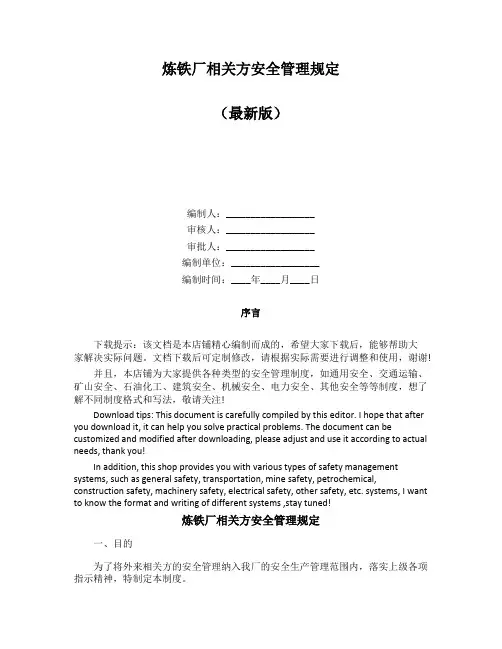 炼铁厂相关方安全管理规定

（最新版）

编制人：__________________

审核人：__________________

审批人：__________________

编制单位：__________________

编制时间：____年____月____日

序言

下载提示：该文档是本店铺精心编制而成的，希望大家下载后，能够帮助大家解决实际问题。文档下载后可定制修改，请根据实际需要进行调整和使用，谢谢！

并且，本店铺为大家提供各种类型的安全管理制度，如通用安全、交通运输、矿山安全、石油化工、建筑安全、机械安全、电力安全、其他安全等等制度，想了解不同制度格式和写法，敬请关注！

Download tips: This document is carefully compiled by this editor. I hope that after you download it, it can help you solve practical problems. The document can be customized and modified after downloading, please adjust and use it according to actual needs, thank you!

In addition, this shop provides you with various types of safety management systems, such as general safety, transportation, mine safety, petrochemical, construction safety, machinery safety, electrical safety, other safety, etc. systems, I want to know the format and writing of different systems ,stay tuned!

炼铁厂相关方安全管理规定

一、目的

为了将外来相关方的安全管理纳入我厂的安全生产管理范围内，落实上级各项指示精神，特制定本制度。